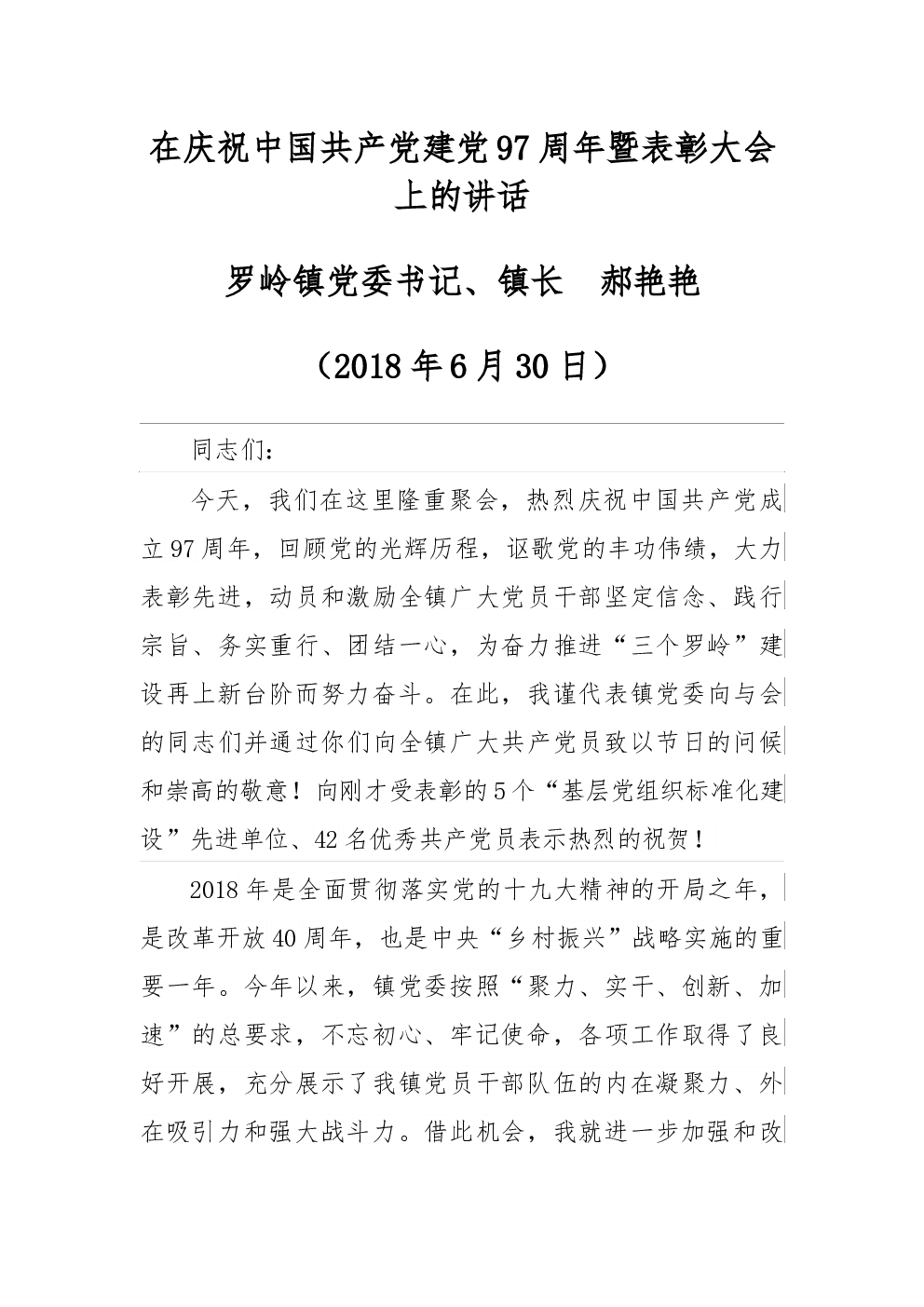 在庆祝中国共产党建党97周年暨表彰大会上的讲话

罗岭镇党委书记、镇长　郝艳艳

（2018年6月30日）

同志们：

今天，我们在这里隆重聚会，热烈庆祝中国共产党成立97周年，回顾党的光辉历程，讴歌党的丰功伟绩，大力表彰先进，动员和激励全镇广大党员干部坚定信念、践行宗旨、务实重行、团结一心，为奋力推进“三个罗岭”建设再上新台阶而努力奋斗。在此，我谨代表镇党委向与会的同志们并通过你们向全镇广大共产党员致以节日的问候和崇高的敬意！向刚才受表彰的5个“基层党组织标准化建设”先进单位、42名优秀共产党员表示热烈的祝贺！

2018年是全面贯彻落实党的十九大精神的开局之年，是改革开放40周年，也是中央“乡村振兴”战略实施的重要一年。今年以来，镇党委按照“聚力、实干、创新、加速”的总要求，不忘初心、牢记使命，各项工作取得了良好开展，充分展示了我镇党员干部队伍的内在凝聚力、外在吸引力和强大战斗力。借此机会，我就进一步加强和改